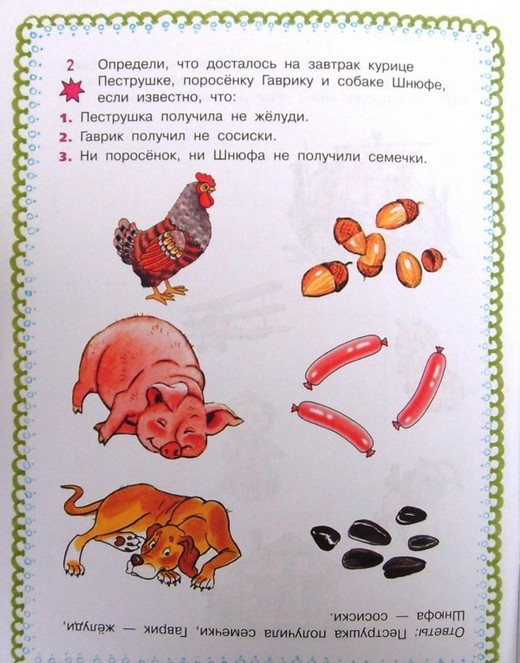 2 Определи, что досталось на завтрак курице Пеструшке, поросёнку Гаврику и собаке Шнюфе, если известно, что:

1. Пеструшка получила не жёлуди.

2. Гаврик получил не сосиски.

3. Ни поросёнок, ни Шнюфа не получили семечки.

Ответы: Пеструшка получила семечки, Гаврик — жёлуди, Шнюфа — сосиски.